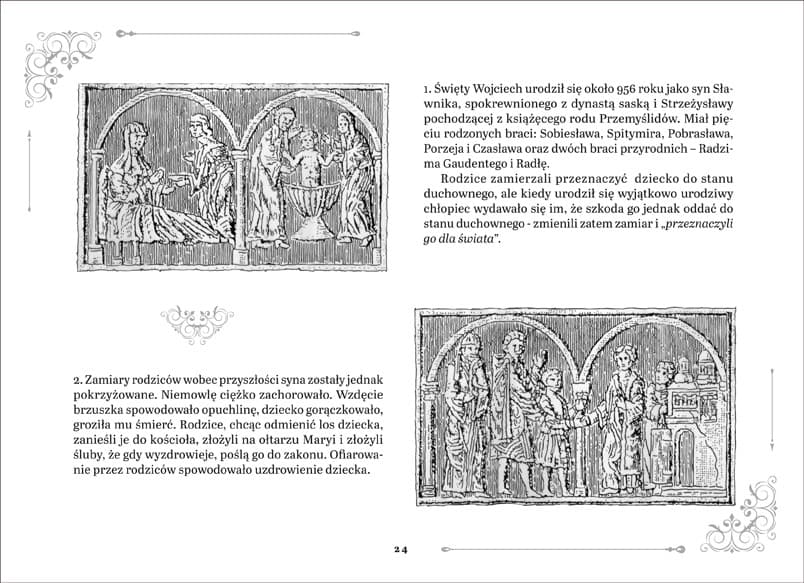 1. Święty Wojciech urodził się około 956 roku jako syn Sławnika, spokrewnionego z dynastą saską i Strzeżysławy pochodzącej z książęcego rodu Przemyślidów. Miał pięciu rodzonych braci: Sobiesława, Spitymira, Pobrasława, Porzeja i Czasława oraz dwóch braci przyrodnich – Radzima Gaudentego i Radłę.

Rodzice zamierzali przeznaczyć dziecko do stanu duchownego, ale kiedy urodził się wyjątkowo urodziwy chłopiec wydawało się im, że szkoda go jednak oddać do stanu duchownego - zmienili zatem zamiar i „przeznaczyli go dla świata".

2. Zamiary rodziców wobec przyszłości syna zostały jednak pokrzyżowane. Niemowlę ciężko zachorowało. Wzdęcie brzuszka spowodowało opuchlinę, dziecko gorączkowało, groziła mu śmierć. Rodzice, chcąc odmienić los dziecka, zanieśli je do kościoła, złożyli na ołtarzu Maryi i złożyli śluby, że gdy wyzdrowieje, poślą go do zakonu. Ofiarowanie przez rodziców spowodowało uzdrowienie dziecka.

24